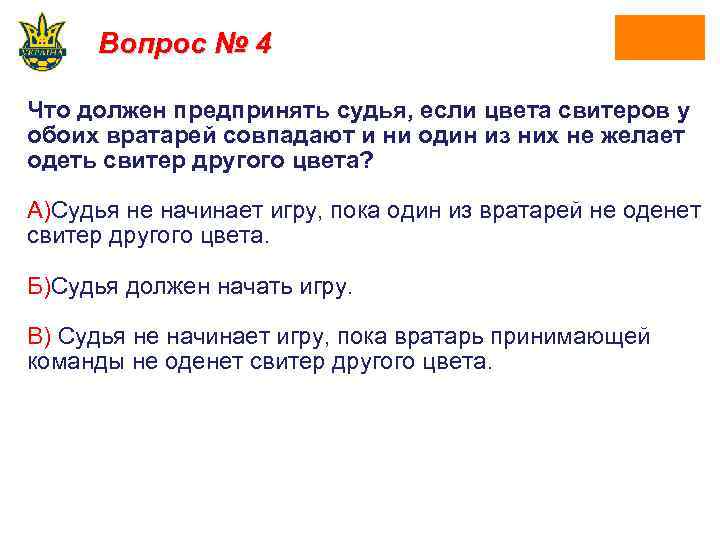 УКРАЇНА

Вопрос № 4

Что должен предпринять судья, если цвета свитеров у обоих вратарей совпадают и ни один из них не желает одеть свитер другого цвета?

А)Судья не начинает игру, пока один из вратарей не оденет свитер другого цвета.

Б)Судья должен начать игру.

В) Судья не начинает игру, пока вратарь принимающей команды не оденет свитер другого цвета.